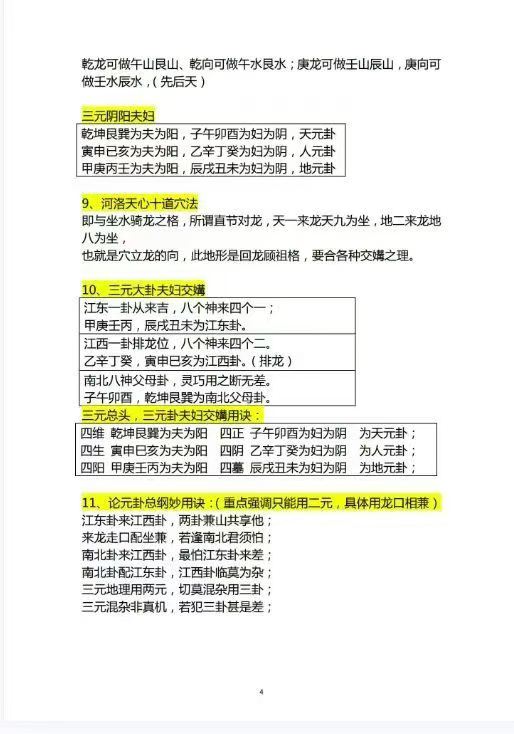 乾龙可做午山艮山、乾向可做午水艮水；庚龙可做壬山辰山，庚向可做壬水辰水，（先后天）

三元阴阳夫妇

乾坤艮巽为夫为阳，子午卯酉为妇为阴，天元卦
寅申巳亥为夫为阳，乙辛丁癸为妇为阴，人元卦
甲庚丙壬为夫为阳，辰戌丑未为妇为阴，地元卦

9、河洛天心十道穴法

即与坐水骑龙之格，所谓直节对龙，天一来龙天九为坐，地二来龙地八为坐，
也就是穴立龙的向，此地形是回龙顾祖格，要合各种交媾之理。

10、三元大卦夫妇交媾

江东一卦从来吉，八个神来四个一；
甲庚壬丙，辰戌丑未为江东卦。

江西一卦排龙位，八个神来四个二。
乙辛丁癸，寅申巳亥为江西卦。（排龙）

南北八神父母卦，灵巧用之断无差。
子午卯酉，乾坤艮巽为南北父母卦。

三元总头，三元卦夫妇交媾用诀：

四维 乾坤艮巽为夫为阳 四正 子午卯酉为妇为阴 为天元卦；
四生 寅申巳亥为夫为阳 四阴 乙辛丁癸为妇为阴 为人元卦；
四阳 甲庚壬丙为夫为阳 四墓 辰戌丑未为妇为阴 为地元卦；

11、论元卦总纲妙用诀：（重点强调只能用二元，具体用龙口相兼）

江东卦来江西卦，两卦兼山共享他；
来龙走口配坐兼，若逢南北君须怕；
南北卦来江西卦，最怕江东卦来差；
南北卦配江东卦，江西卦临莫为杂；
三元地理用两元，切莫混杂用三卦；
三元混杂非真机，若犯三卦甚是差；

4